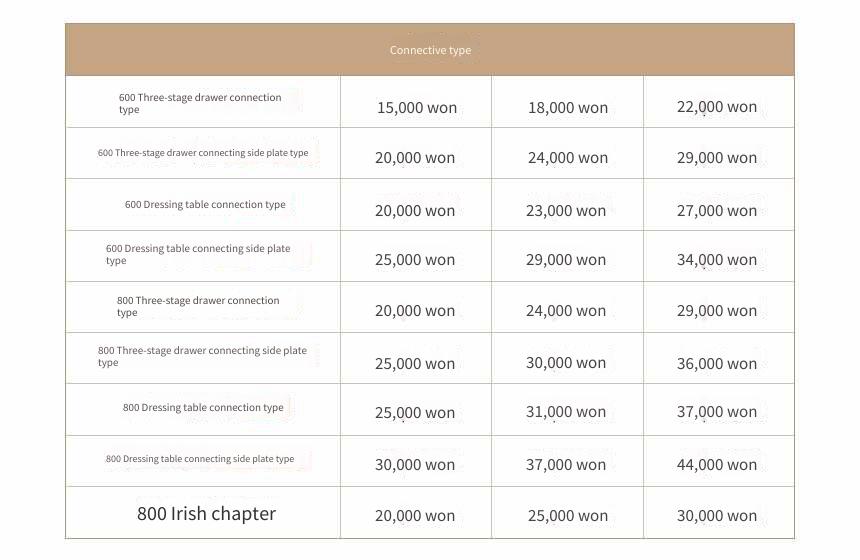 | Connective type | | | |
|---|---|---|---|
| 600 Three-stage drawer connection type | 15,000 won | 18,000 won | 22,000 won |
| 600 Three-stage drawer connecting side plate type | 20,000 won | 24,000 won | 29,000 won |
| 600 Dressing table connection type | 20,000 won | 23,000 won | 27,000 won |
| 600 Dressing table connecting side plate type | 25,000 won | 29,000 won | 34,000 won |
| 800 Three-stage drawer connection type | 20,000 won | 24,000 won | 29,000 won |
| 800 Three-stage drawer connecting side plate type | 25,000 won | 30,000 won | 36,000 won |
| 800 Dressing table connection type | 25,000 won | 31,000 won | 37,000 won |
| 800 Dressing table connecting side plate type | 30,000 won | 37,000 won | 44,000 won |
| 800 Irish chapter | 20,000 won | 25,000 won | 30,000 won |